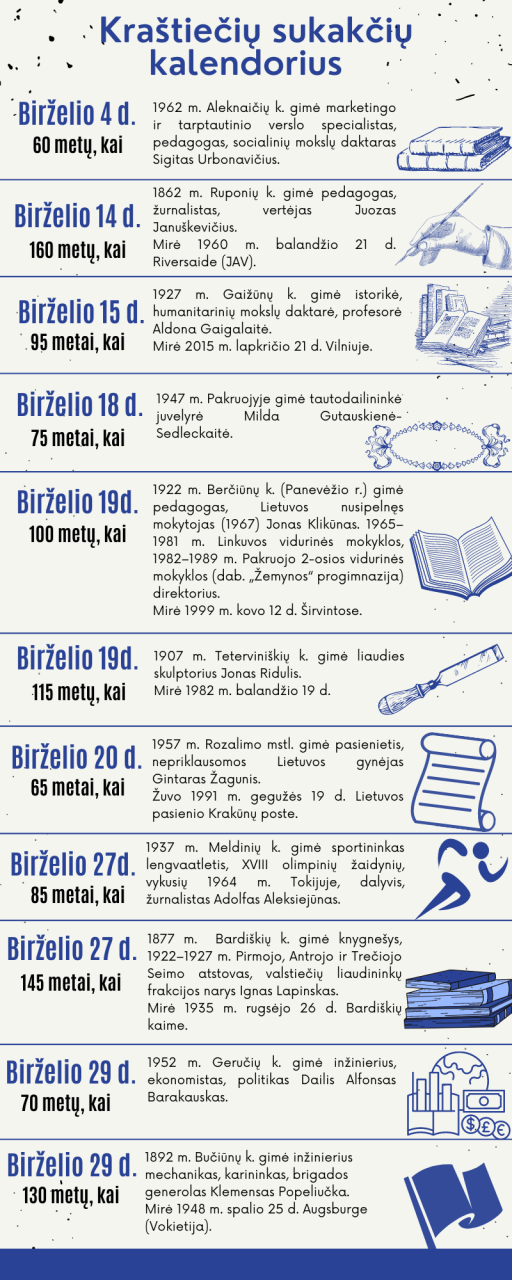 Kraštiečių sukakčių kalendorius

Birželio 4 d.
60 metų, kai

1962 m. Aleknaičių k. gimė marketingo ir tarptautinio verslo specialistas, pedagogas, socialinių mokslų daktaras Sigitas Urbonavičius.

Birželio 14 d.
160 metų, kai

1862 m. Ruponių k. gimė pedagogas, žurnalistas, vertėjas Juozas Januškevičius.
Mirė 1960 m. balandžio 21 d. Riversaide (JAV).

Birželio 15 d.
95 metai, kai

1927 m. Gaižūnų k. gimė istorikė, humanitarinių mokslų daktarė, profesorė Aldona Gaigalaitė.
Mirė 2015 m. lapkričio 21 d. Vilniuje.

Birželio 18 d.
75 metai, kai

1947 m. Pakruojyje gimė tautodailininkė juvelyrė Milda Gutauskienė-Sedleckaitė.

Birželio 19d.
100 metų, kai

1922 m. Berčiūnų k. (Panevėžio r.) gimė pedagogas, Lietuvos nusipelnęs mokytojas (1967) Jonas Klikūnas. 1965–1981 m. Linkuvos vidurinės mokyklos, 1982–1989 m. Pakruojo 2-osios vidurinės mokyklos (dab. „Žemynos" progimnazija) direktorius.
Mirė 1999 m. kovo 12 d. Širvintose.

Birželio 19d.
115 metų, kai

1907 m. Teterviniškių k. gimė liaudies skulptorius Jonas Ridulis.
Mirė 1982 m. balandžio 19 d.

Birželio 20 d.
65 metai, kai

1957 m. Rozalimo mstl. gimė pasienietis, nepriklausomos Lietuvos gynėjas Gintaras Žagunis.
Žuvo 1991 m. gegužės 19 d. Lietuvos pasienio Krakūnų poste.

Birželio 27d.
85 metai, kai

1937 m. Meldinių k. gimė sportininkas lengvaatletis, XVIII olimpinių žaidynių, vykusių 1964 m. Tokijuje, dalyvis, žurnalistas Adolfas Aleksiejūnas.

Birželio 27 d.
145 metai, kai

1877 m. Bardiškių k. gimė knygnešys, 1922–1927 m. Pirmojo, Antrojo ir Trečiojo Seimo atstovas, valstiečių liaudininkų frakcijos narys Ignas Lapinskas.
Mirė 1935 m. rugsėjo 26 d. Bardiškių kaime.

Birželio 29 d.
70 metų, kai

1952 m. Geručių k. gimė inžinierius, ekonomistas, politikas Dailis Alfonsas Barakauskas.

Birželio 29 d.
130 metų, kai

1892 m. Bučiūnų k. gimė inžinierius mechanikas, karininkas, brigados generolas Klemensas Popeliučka.
Mirė 1948 m. spalio 25 d. Augsburge (Vokietija).